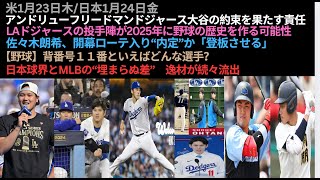 米1月23日木/日本1月24日金
アンドリューフリードマンドジャース大谷の約束を果たす責任
LAドジャースの投手陣が2025年に野球の歴史を作る可能性
佐々木朗希、開幕ローテ入り“内定”か「登板させる」
【野球】背番号１１番といえばどんな選手?
日本球界とMLBの“埋まらぬ差”　逸材が続々流出

CHAMPIONS
Dodgers
OHTANI
Dodgers
11